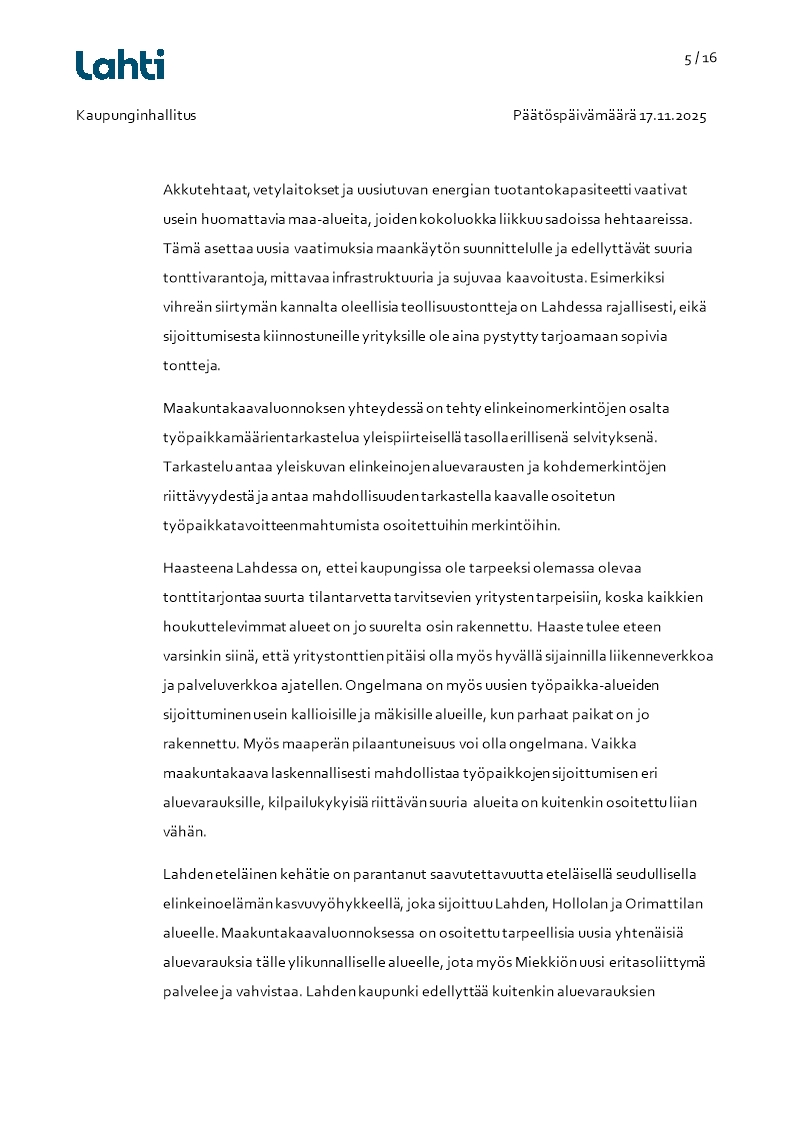 Lahti

5 / 16

Kaupunginhallitus

Päätöspäivämäärä 17.11.2025

Akkutehtaat, vetylaitokset ja uusiutuvan energian tuotantokapasiteetti vaativat usein huomattavia maa-alueita, joiden kokoluokka liikkuu sadoissa hehtaareissa. Tämä asettaa uusia vaatimuksia maankäytön suunnittelulle ja edellyttävät suuria tonttivarantoja, mittavaa infrastruktuuria ja sujuvaa kaavoitusta. Esimerkiksi vihreän siirtymän kannalta oleellisia teollisuustontteja on Lahdessa rajallisesti, eikä sijoittumisesta kiinnostuneille yrityksille ole aina pystytty tarjoamaan sopivia tontteja.

Maakuntakaavaluonnoksen yhteydessä on tehty elinkeinomerkintöjen osalta työpaikkamäärientarkastelua yleispiirteisellä tasolla erillisenä selvityksenä. Tarkastelu antaa yleiskuvan elinkeinojen aluevarausten ja kohdemerkintöjen riittävyydestä ja antaa mahdollisuuden tarkastella kaavalle osoitetun työpaikkatavoitteenmahtumista osoitettuihin merkintöihin.

Haasteena Lahdessa on, ettei kaupungissa ole tarpeeksi olemassa olevaa tonttitarjontaa suurta tilantarvetta tarvitsevien yritysten tarpeisiin, koska kaikkien houkuttelevimmat alueet on jo suurelta osin rakennettu. Haaste tulee eteen varsinkin siinä, että yritystonttien pitäisi olla myös hyvällä sijainnilla liikenneverkkoa ja palveluverkkoa ajatellen. Ongelmana on myös uusien työpaikka-alueiden sijoittuminen usein kallioisille ja mäkisille alueille, kun parhaat paikat on jo rakennettu. Myös maaperän pilaantuneisuus voi olla ongelmana. Vaikka maakuntakaava laskennallisesti mahdollistaa työpaikkojen sijoittumisen eri aluevarauksille, kilpailukykyisiä riittävän suuria alueita on kuitenkin osoitettu liian vähän.

Lahden eteläinen kehätie on parantanut saavutettavuutta eteläisellä seudullisella elinkeinoelämän kasvuvyöhykkeellä, joka sijoittuu Lahden, Hollolan ja Orimattilan alueelle. Maakuntakaavaluonnoksessa on osoitettu tarpeellisia uusia yhtenäisiä aluevarauksia tälle ylikunnalliselle alueelle, jota myös Miekkiön uusi eritasoliittymä palvelee ja vahvistaa. Lahden kaupunki edellyttää kuitenkin aluevarauksien